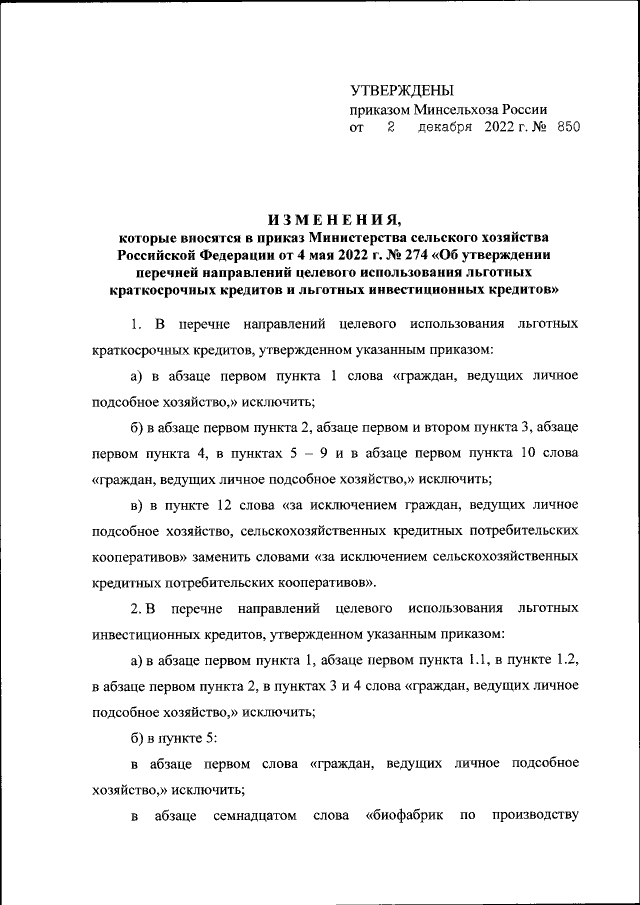 УТВЕРЖДЕНЫ
приказом Минсельхоза России
от 2 декабря 2022 г. № 850

ИЗМЕНЕНИЯ,
которые вносятся в приказ Министерства сельского хозяйства Российской Федерации от 4 мая 2022 г. № 274 «Об утверждении перечней направлений целевого использования льготных краткосрочных кредитов и льготных инвестиционных кредитов»

1. В перечне направлений целевого использования льготных краткосрочных кредитов, утвержденном указанным приказом:

а) в абзаце первом пункта 1 слова «граждан, ведущих личное подсобное хозяйство,» исключить;

б) в абзаце первом пункта 2, абзаце первом и втором пункта 3, абзаце первом пункта 4, в пунктах 5 – 9 и в абзаце первом пункта 10 слова «граждан, ведущих личное подсобное хозяйство,» исключить;

в) в пункте 12 слова «за исключением граждан, ведущих личное подсобное хозяйство, сельскохозяйственных кредитных потребительских кооперативов» заменить словами «за исключением сельскохозяйственных кредитных потребительских кооперативов».

2. В перечне направлений целевого использования льготных инвестиционных кредитов, утвержденном указанным приказом:

а) в абзаце первом пункта 1, абзаце первом пункта 1.1, в пункте 1.2, в абзаце первом пункта 2, в пунктах 3 и 4 слова «граждан, ведущих личное подсобное хозяйство,» исключить;

б) в пункте 5:

в абзаце первом слова «граждан, ведущих личное подсобное хозяйство,» исключить;

в абзаце семнадцатом слова «биофабрик по производству